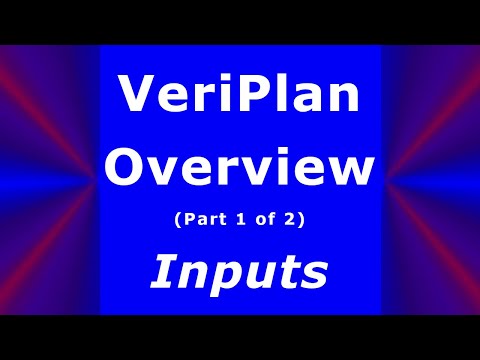 VeriPlan Overview

(Part 1 of 2)

Inputs